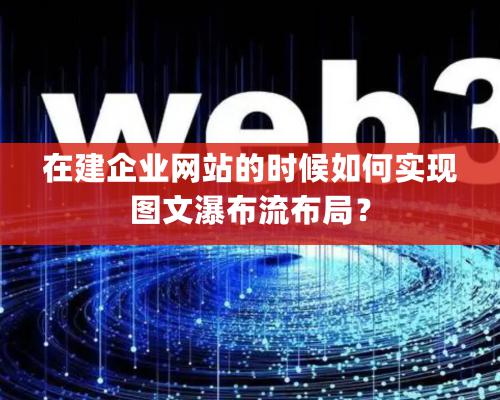 web3

在建企业网站的时候如何实现图文瀑布流布局？